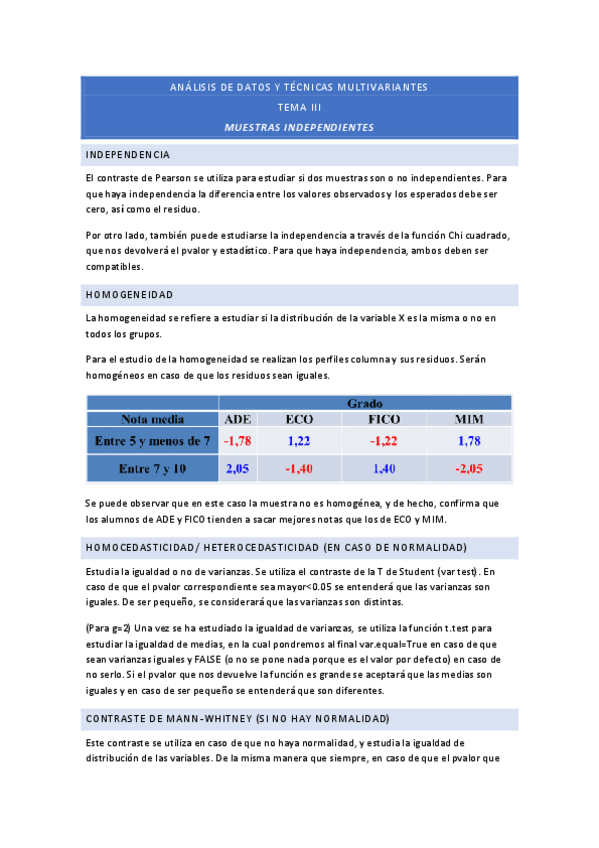 ANÁLISIS DE DATOS Y TÉCNICAS MULTIVARIANTES
TEMA III
MUESTRAS INDEPENDIENTES

INDEPENDENCIA

El contraste de Pearson se utiliza para estudiar si dos muestras son o no independientes. Para que haya independencia la diferencia entre los valores observados y los esperados debe ser cero, así como el residuo.

Por otro lado, también puede estudiarse la independencia a través de la función Chi cuadrado, que nos devolverá el pvalor y estadístico. Para que haya independencia, ambos deben ser compatibles.

HOMOGENEIDAD

La homogeneidad se refiere a estudiar si la distribución de la variable X es la misma o no en todos los grupos.

Para el estudio de la homogeneidad se realizan los perfiles columna y sus residuos. Serán homogéneos en caso de que los residuos sean iguales.

| | Grado | | | |
|---|---|---|---|---|
| Nota media | ADE | ECO | FICO | MIM |
| Entre 5 y menos de 7 | -1,78 | 1,22 | -1,22 | 1,78 |
| Entre 7 y 10 | 2,05 | -1,40 | 1,40 | -2,05 |

Se puede observar que en este caso la muestra no es homogénea, y de hecho, confirma que los alumnos de ADE y FICO tienden a sacar mejores notas que los de ECO y MIM.

HOMOCEDASTICIDAD/ HETEROCEDASTICIDAD (EN CASO DE NORMALIDAD)

Estudia la igualdad o no de varianzas. Se utiliza el contraste de la T de Student (var test). En caso de que el pvalor correspondiente sea mayor<0.05 se entenderá que las varianzas son iguales. De ser pequeño, se considerará que las varianzas son distintas.

(Para g=2) Una vez se ha estudiado la igualdad de varianzas, se utiliza la función t.test para estudiar la igualdad de medias, en la cual pondremos al final var.equal=True en caso de que sean varianzas iguales y FALSE (o no se pone nada porque es el valor por defecto) en caso de no serlo. Si el pvalor que nos devuelve la función es grande se aceptará que las medias son iguales y en caso de ser pequeño se entenderá que son diferentes.

CONTRASTE DE MANN-WHITNEY (SI NO HAY NORMALIDAD)

Este contraste se utiliza en caso de que no haya normalidad, y estudia la igualdad de distribución de las variables. De la misma manera que siempre, en caso de que el pvalor que